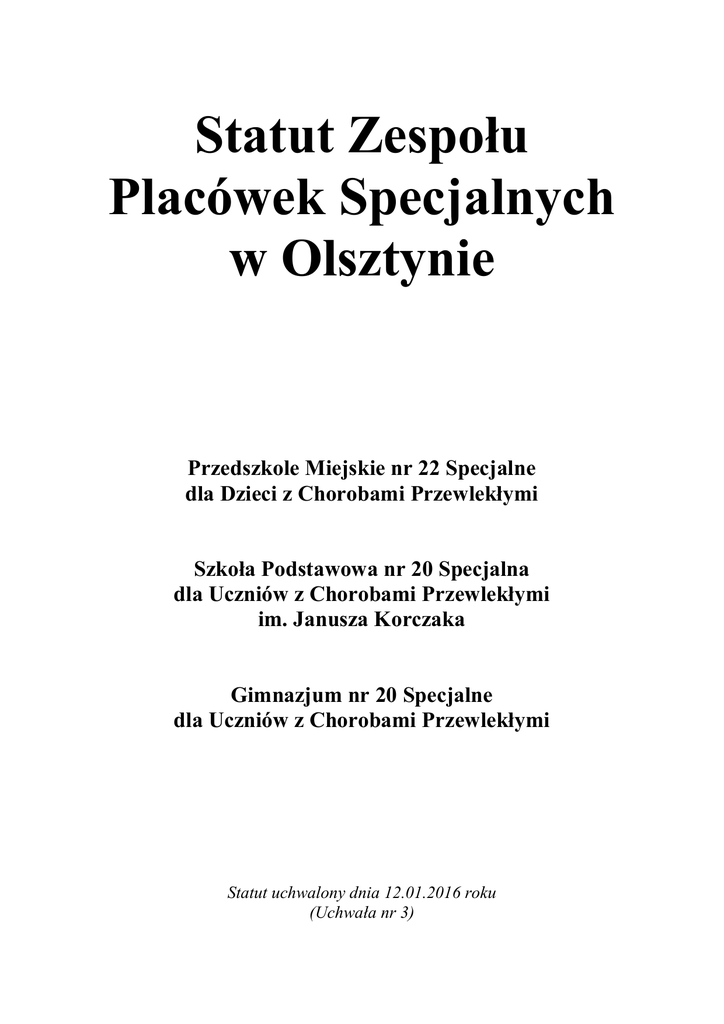 Statut Zespołu
Placówek Specjalnych
w Olsztynie

Przedszkole Miejskie nr 22 Specjalne
dla Dzieci z Chorobami Przewlekłymi

Szkoła Podstawowa nr 20 Specjalna
dla Uczniów z Chorobami Przewlekłymi
im. Janusza Korczaka

Gimnazjum nr 20 Specjalne
dla Uczniów z Chorobami Przewlekłymi

Statut uchwalony dnia 12.01.2016 roku
(Uchwała nr 3)